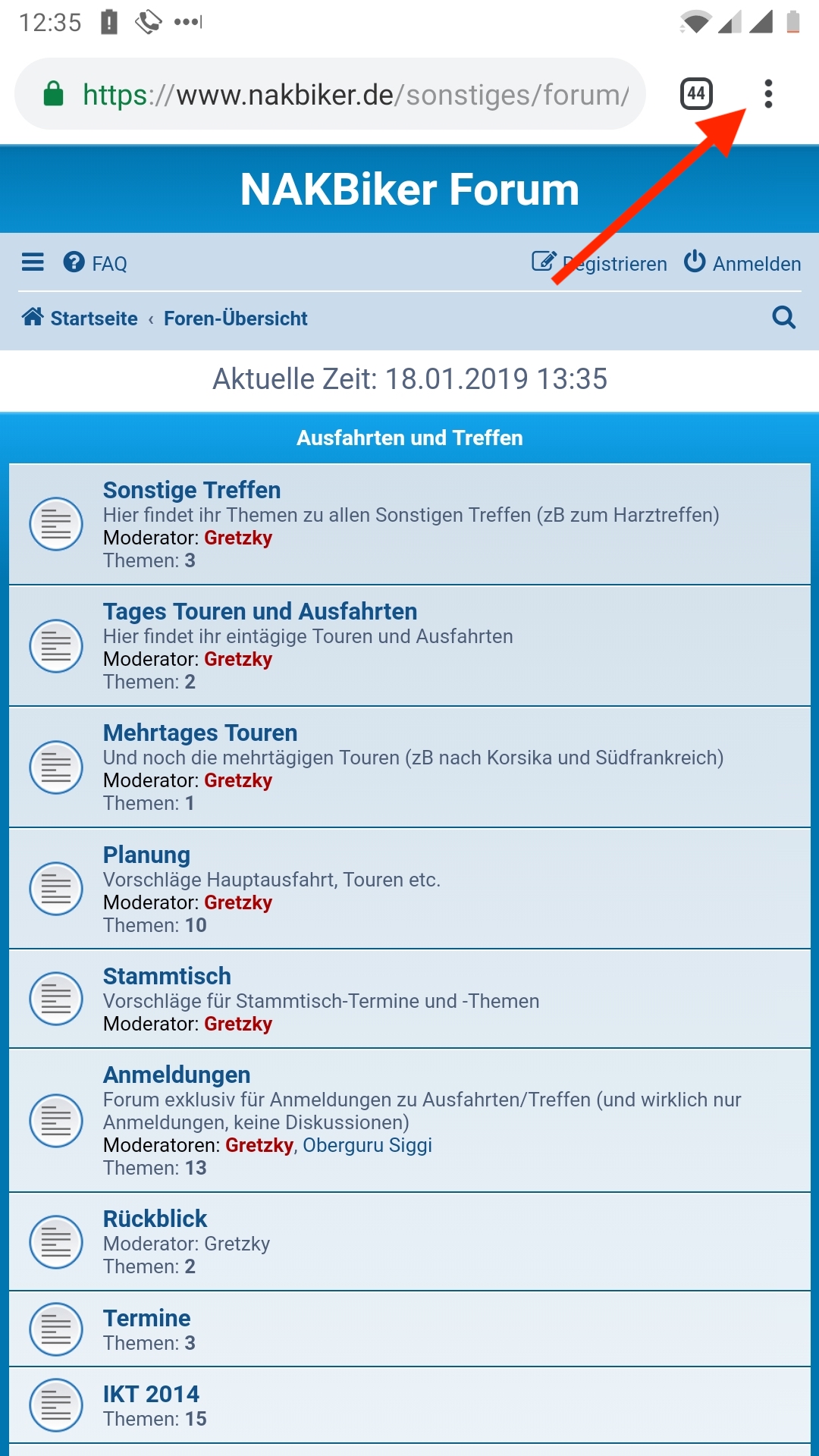 12:35

https://www.nakbiker.de/sonstiges/forum/

44

NAKBiker Forum

FAQ

Registrieren Anmelden

Startseite ‹ Foren-Übersicht

Aktuelle Zeit: 18.01.2019 13:35

Ausfahrten und Treffen

Sonstige Treffen
Hier findet ihr Themen zu allen Sonstigen Treffen (zB zum Harztreffen)
Moderator: Gretzky
Themen: 3

Tages Touren und Ausfahrten
Hier findet ihr eintägige Touren und Ausfahrten
Moderator: Gretzky
Themen: 2

Mehrtages Touren
Und noch die mehrtägigen Touren (zB nach Korsika und Südfrankreich)
Moderator: Gretzky
Themen: 1

Planung
Vorschläge Hauptausfahrt, Touren etc.
Moderator: Gretzky
Themen: 10

Stammtisch
Vorschläge für Stammtisch-Termine und -Themen
Moderator: Gretzky

Anmeldungen
Forum exklusiv für Anmeldungen zu Ausfahrten/Treffen (und wirklich nur Anmeldungen, keine Diskussionen)
Moderatoren: Gretzky, Oberguru Siggi
Themen: 13

Rückblick
Moderator: Gretzky
Themen: 2

Termine
Themen: 3

IKT 2014
Themen: 15